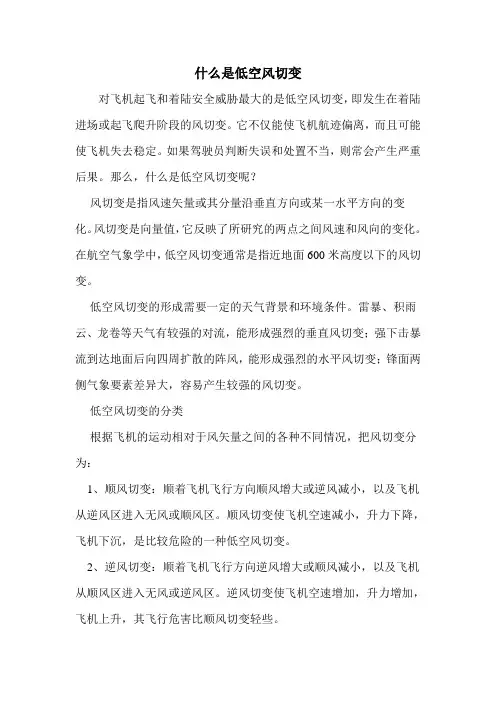 什么是低空风切变

对飞机起飞和着陆安全威胁最大的是低空风切变，即发生在着陆进场或起飞爬升阶段的风切变。它不仅能使飞机航迹偏离，而且可能使飞机失去稳定。如果驾驶员判断失误和处置不当，则常会产生严重后果。那么，什么是低空风切变呢？

风切变是指风速矢量或其分量沿垂直方向或某一水平方向的变化。风切变是向量值，它反映了所研究的两点之间风速和风向的变化。在航空气象学中，低空风切变通常是指近地面 600 米高度以下的风切变。

低空风切变的形成需要一定的天气背景和环境条件。雷暴、积雨云、龙卷等天气有较强的对流，能形成强烈的垂直风切变；强下击暴流到达地面后向四周扩散的阵风，能形成强烈的水平风切变；锋面两侧气象要素差异大，容易产生较强的风切变。

低空风切变的分类

根据飞机的运动相对于风矢量之间的各种不同情况，把风切变分为：

1、顺风切变：顺着飞机飞行方向顺风增大或逆风减小，以及飞机从逆风区进入无风或顺风区。顺风切变使飞机空速减小，升力下降，飞机下沉，是比较危险的一种低空风切变。

2、逆风切变：顺着飞机飞行方向逆风增大或顺风减小，以及飞机从顺风区进入无风或逆风区。逆风切变使飞机空速增加，升力增加，飞机上升，其飞行危害比顺风切变轻些。